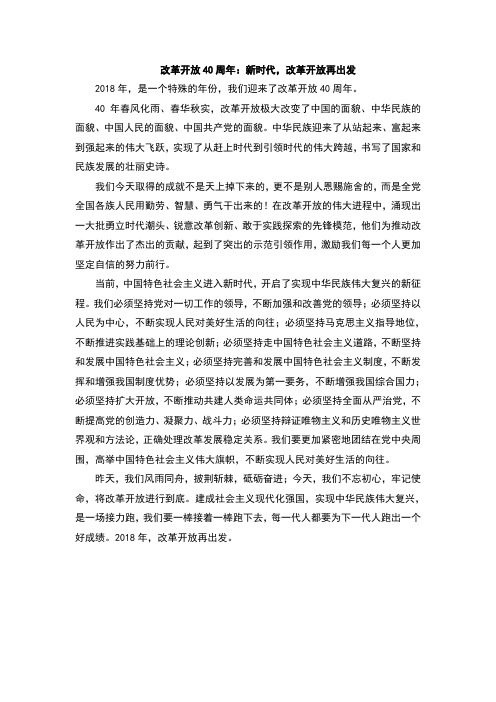 改革开放40周年：新时代，改革开放再出发

2018年，是一个特殊的年份，我们迎来了改革开放40周年。

40年春风化雨、春华秋实，改革开放极大改变了中国的面貌、中华民族的面貌、中国人民的面貌、中国共产党的面貌。中华民族迎来了从站起来、富起来到强起来的伟大飞跃，实现了从赶上时代到引领时代的伟大跨越，书写了国家和民族发展的壮丽史诗。

我们今天取得的成就不是天上掉下来的，更不是别人恩赐施舍的，而是全党全国各族人民用勤劳、智慧、勇气干出来的！在改革开放的伟大进程中，涌现出一大批勇立时代潮头、锐意改革创新、敢于实践探索的先锋模范，他们为推动改革开放作出了杰出的贡献，起到了突出的示范引领作用，激励我们每一个人更加坚定自信的努力前行。

当前，中国特色社会主义进入新时代，开启了实现中华民族伟大复兴的新征程。我们必须坚持党对一切工作的领导，不断加强和改善党的领导；必须坚持以人民为中心，不断实现人民对美好生活的向往；必须坚持马克思主义指导地位，不断推进实践基础上的理论创新；必须坚持走中国特色社会主义道路，不断坚持和发展中国特色社会主义；必须坚持完善和发展中国特色社会主义制度，不断发挥和增强我国制度优势；必须坚持以发展为第一要务，不断增强我国综合国力；必须坚持扩大开放，不断推动共建人类命运共同体；必须坚持全面从严治党，不断提高党的创造力、凝聚力、战斗力；必须坚持辩证唯物主义和历史唯物主义世界观和方法论，正确处理改革发展稳定关系。我们要更加紧密地团结在党中央周围，高举中国特色社会主义伟大旗帜，不断实现人民对美好生活的向往。

昨天，我们风雨同舟，披荆斩棘，砥砺奋进；今天，我们不忘初心，牢记使命，将改革开放进行到底。建成社会主义现代化强国，实现中华民族伟大复兴，是一场接力跑，我们要一棒接着一棒跑下去，每一代人都要为下一代人跑出一个好成绩。2018年，改革开放再出发。